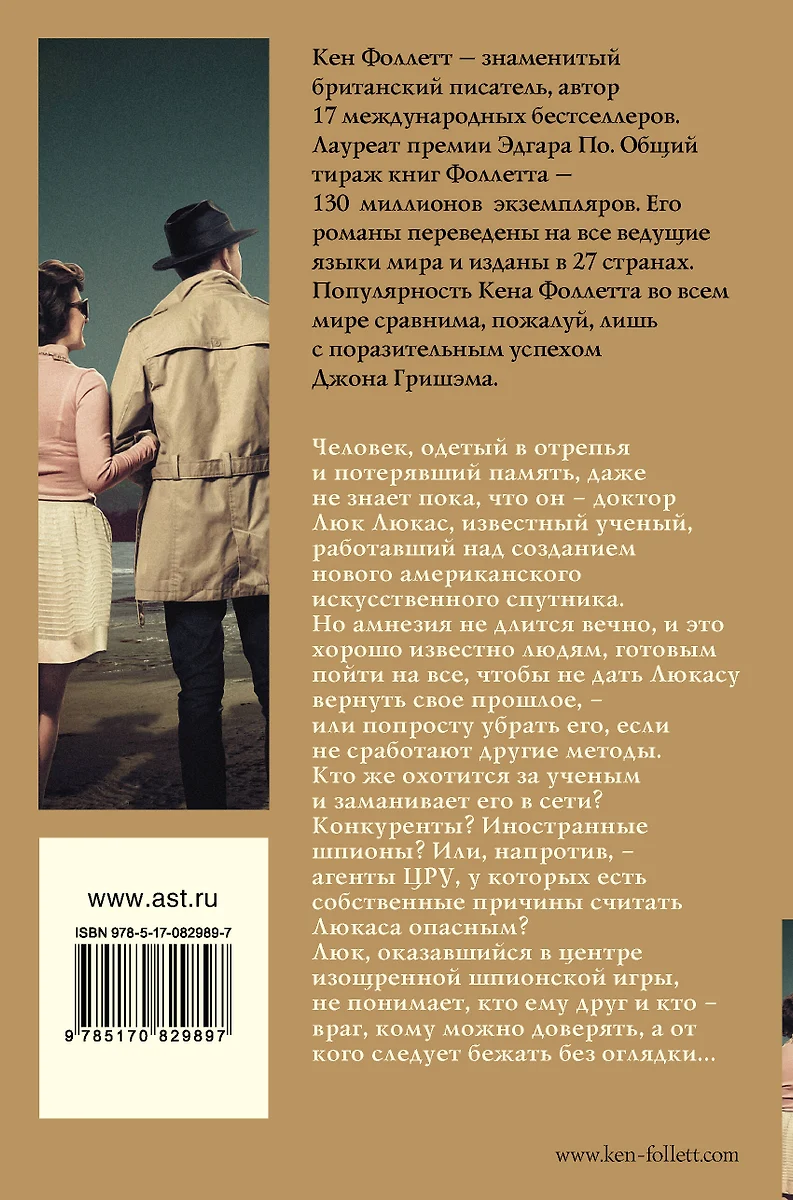 Кен Фоллетт — знаменитый британский писатель, автор 17 международных бестселлеров. Лауреат премии Эдгара По. Общий тираж книг Фоллетта — 130 миллионов экземпляров. Его романы переведены на все ведущие языки мира и изданы в 27 странах. Популярность Кена Фоллетта во всем мире сравнима, пожалуй, лишь с поразительным успехом Джона Гришэма.

Человек, одетый в отрепья и потерявший память, даже не знает пока, что он – доктор Люк Люкас, известный ученый, работавший над созданием нового американского искусственного спутника. Но амнезия не длится вечно, и это хорошо известно людям, готовым пойти на все, чтобы не дать Люкасу вернуть свое прошлое, – или попросту убрать его, если не сработают другие методы. Кто же охотится за ученым и заманивает его в сети? Конкуренты? Иностранные шпионы? Или, напротив, – агенты ЦРУ, у которых есть собственные причины считать Люкаса опасным? Люк, оказавшийся в центре изощренной шпионской игры, не понимает, кто ему друг и кто – враг, кому можно доверять, а от кого следует бежать без оглядки...

www.ast.ru

ISBN 978-5-17-082989-7

9 785170 829897

www.ken-follett.com